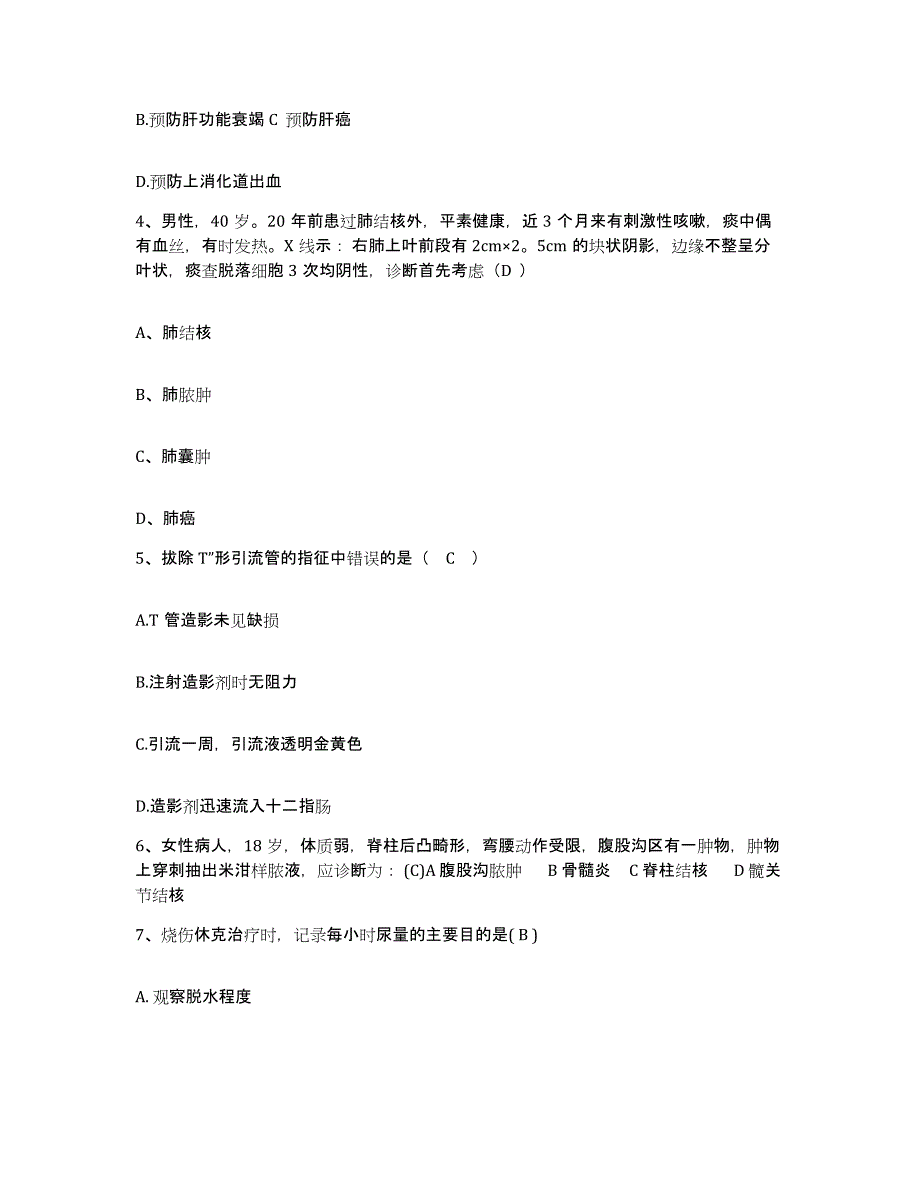 B.预防肝功能衰竭 C 预防肝癌

D.预防上消化道出血

4、男性，40 岁。20 年前患过肺结核外，平素健康，近 3 个月来有刺激性咳嗽，痰中偶有血丝，有时发热。X 线示：右肺上叶前段有 2cm×2。5cm 的块状阴影，边缘不整呈分叶状，痰查脱落细胞 3 次均阴性，诊断首先考虑（D ）

A、肺结核

B、肺脓肿

C、肺囊肿

D、肺癌

5、拔除 T”形引流管的指征中错误的是（ C ）

A.T 管造影未见缺损

B.注射造影剂时无阻力

C.引流一周，引流液透明金黄色

D.造影剂迅速流入十二指肠

6、女性病人，18 岁，体质弱，脊柱后凸畸形，弯腰动作受限，腹股沟区有一肿物，肿物上穿刺抽出米泔样脓液，应诊断为：(C)A 腹股沟脓肿 B 骨髓炎 C 脊柱结核 D 髋关节结核

7、烧伤休克治疗时，记录每小时尿量的主要目的是( B )

A. 观察脱水程度